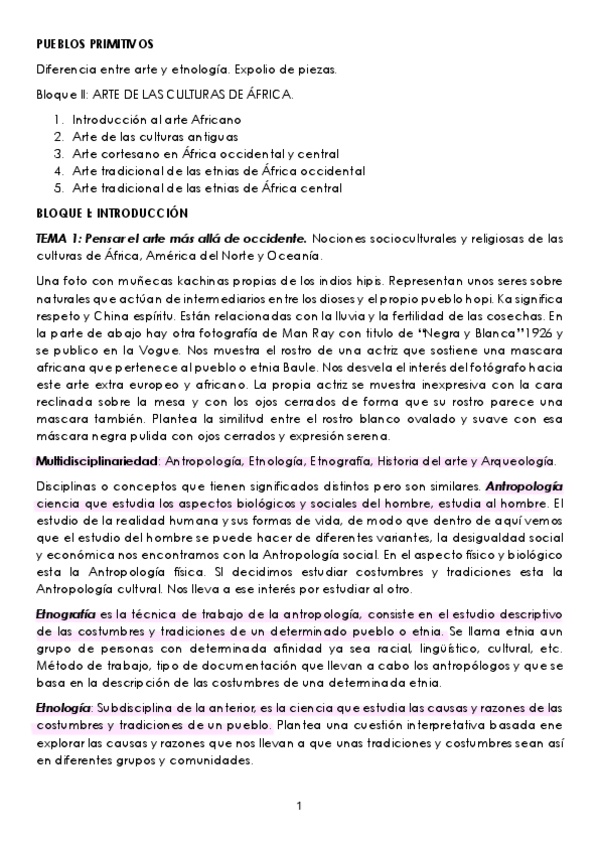 PUEBLOS PRIMITIVOS

Diferencia entre arte y etnología. Expolio de piezas.

Bloque II: ARTE DE LAS CULTURAS DE ÁFRICA.

1. Introducción al arte Africano
2. Arte de las culturas antiguas
3. Arte cortesano en África occidental y central
4. Arte tradicional de las etnias de África occidental
5. Arte tradicional de las etnias de África central

BLOQUE I: INTRODUCCIÓN

TEMA 1: Pensar el arte más allá de occidente. Nociones socioculturales y religiosas de las culturas de África, América del Norte y Oceanía.

Una foto con muñecas kachinas propias de los indios hipis. Representan unos seres sobre naturales que actúan de intermediarios entre los dioses y el propio pueblo hopi. Ka significa respeto y China espíritu. Están relacionadas con la lluvia y la fertilidad de las cosechas. En la parte de abajo hay otra fotografía de Man Ray con titulo de "Negra y Blanca"1926 y se publico en la Vogue. Nos muestra el rostro de una actriz que sostiene una mascara africana que pertenece al pueblo o etnia Baule. Nos desvela el interés del fotógrafo hacia este arte extra europeo y africano. La propia actriz se muestra inexpresiva con la cara reclinada sobre la mesa y con los ojos cerrados de forma que su rostro parece una mascara también. Plantea la similitud entre el rostro blanco ovalado y suave con esa máscara negra pulida con ojos cerrados y expresión serena.

Multidisciplinariedad: Antropología, Etnología, Etnografía, Historia del arte y Arqueología.

Disciplinas o conceptos que tienen significados distintos pero son similares. Antropología ciencia que estudia los aspectos biológicos y sociales del hombre, estudia al hombre. El estudio de la realidad humana y sus formas de vida, de modo que dentro de aquí vemos que el estudio del hombre se puede hacer de diferentes variantes, la desigualdad social y económica nos encontramos con la Antropología social. En el aspecto físico y biológico esta la Antropología física. SI decidimos estudiar costumbres y tradiciones esta la Antropología cultural. Nos lleva a ese interés por estudiar al otro.

Etnografía es la técnica de trabajo de la antropología, consiste en el estudio descriptivo de las costumbres y tradiciones de un determinado pueblo o etnia. Se llama etnia aun grupo de personas con determinada afinidad ya sea racial, lingüístico, cultural, etc. Método de trabajo, tipo de documentación que llevan a cabo los antropólogos y que se basa en la descripción de las costumbres de una determinada etnia.

Etnología: Subdisciplina de la anterior, es la ciencia que estudia las causas y razones de las costumbres y tradiciones de un pueblo. Plantea una cuestión interpretativa basada ene explorar las causas y razones que nos llevan a que unas tradiciones y costumbres sean así en diferentes grupos y comunidades.

1